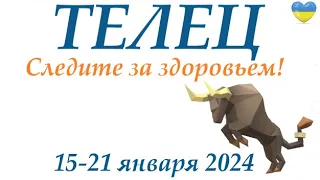 ТЕЛЕЦ
Следите за здоровьем!
15-21 января 2024